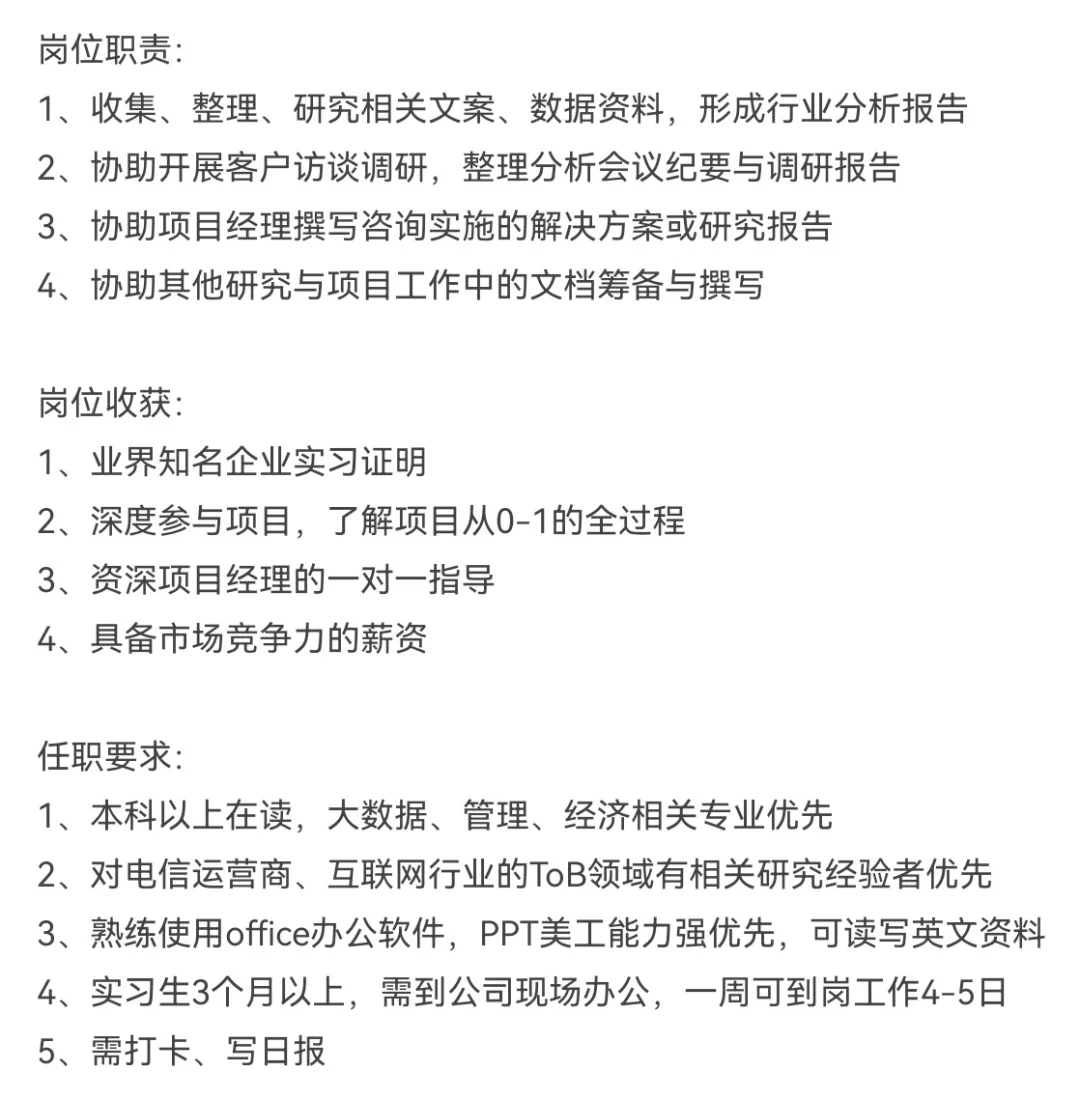 岗位职责:
1、收集、整理、研究相关文案、数据资料，形成行业分析报告
2、协助开展客户访谈调研，整理分析会议纪要与调研报告
3、协助项目经理撰写咨询实施的解决方案或研究报告
4、协助其他研究与项目工作中的文档筹备与撰写

岗位收获:
1、业界知名企业实习证明
2、深度参与项目，了解项目从0-1的全过程
3、资深项目经理的一对一指导
4、具备市场竞争力的薪资

任职要求:
1、本科以上在读，大数据、管理、经济相关专业优先
2、对电信运营商、互联网行业的ToB领域有相关研究经验者优先
3、熟练使用office办公软件，PPT美工能力强优先，可读写英文资料
4、实习生3个月以上，需到公司现场办公，一周可到岗工作4-5日
5、需打卡、写日报